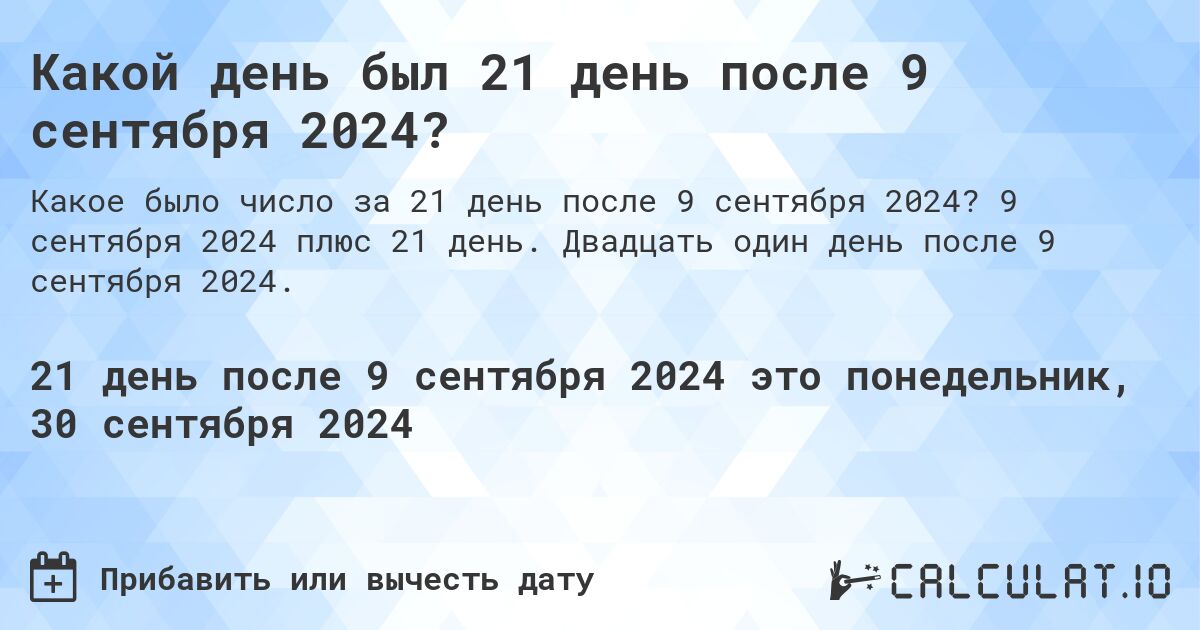 Какой день был 21 день после 9 сентября 2024?

Какое было число за 21 день после 9 сентября 2024? 9 сентября 2024 плюс 21 день. Двадцать один день после 9 сентября 2024.

21 день после 9 сентября 2024 это понедельник, 30 сентября 2024

Прибавить или вычесть дату

CALCULAT.IO